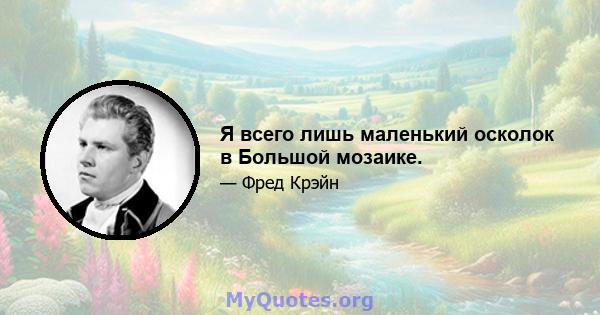 Я всего лишь маленький осколок в Большой мозаике.

— Фред Крэйн

MyQuotes.org